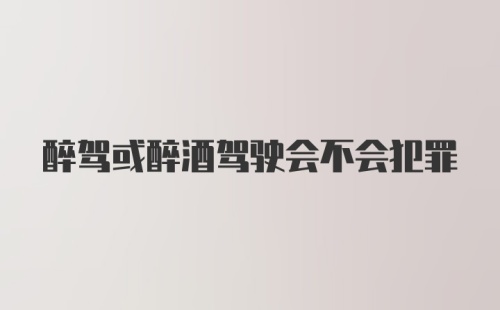 醉驾或醉酒驾驶会不会犯罪